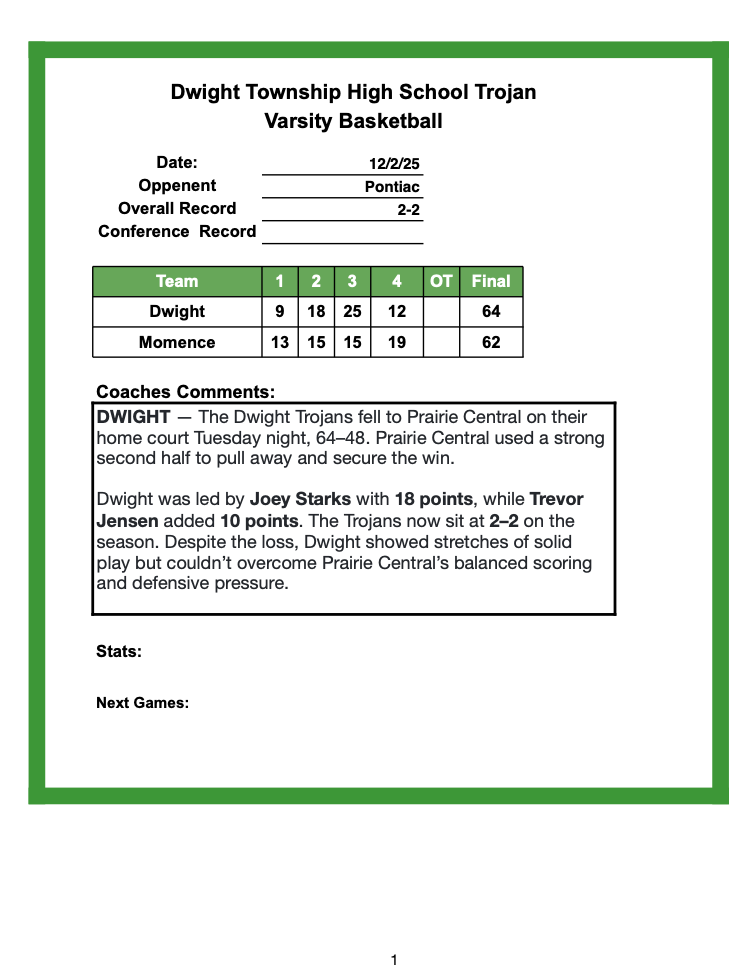 Dwight Township High School Trojan
Varsity Basketball

Date: 12/2/25
Oppenent Pontiac
Overall Record 2-2
Conference Record

| Team | 1 | 2 | 3 | 4 | OT | Final |
|---|---|---|---|---|---|---|
| Dwight | 9 | 18 | 25 | 12 | | 64 |
| Momence | 13 | 15 | 15 | 19 | | 62 |

Coaches Comments:
DWIGHT — The Dwight Trojans fell to Prairie Central on their home court Tuesday night, 64–48. Prairie Central used a strong second half to pull away and secure the win.

Dwight was led by Joey Starks with 18 points, while Trevor Jensen added 10 points. The Trojans now sit at 2–2 on the season. Despite the loss, Dwight showed stretches of solid play but couldn't overcome Prairie Central's balanced scoring and defensive pressure.

Stats:

Next Games:

1